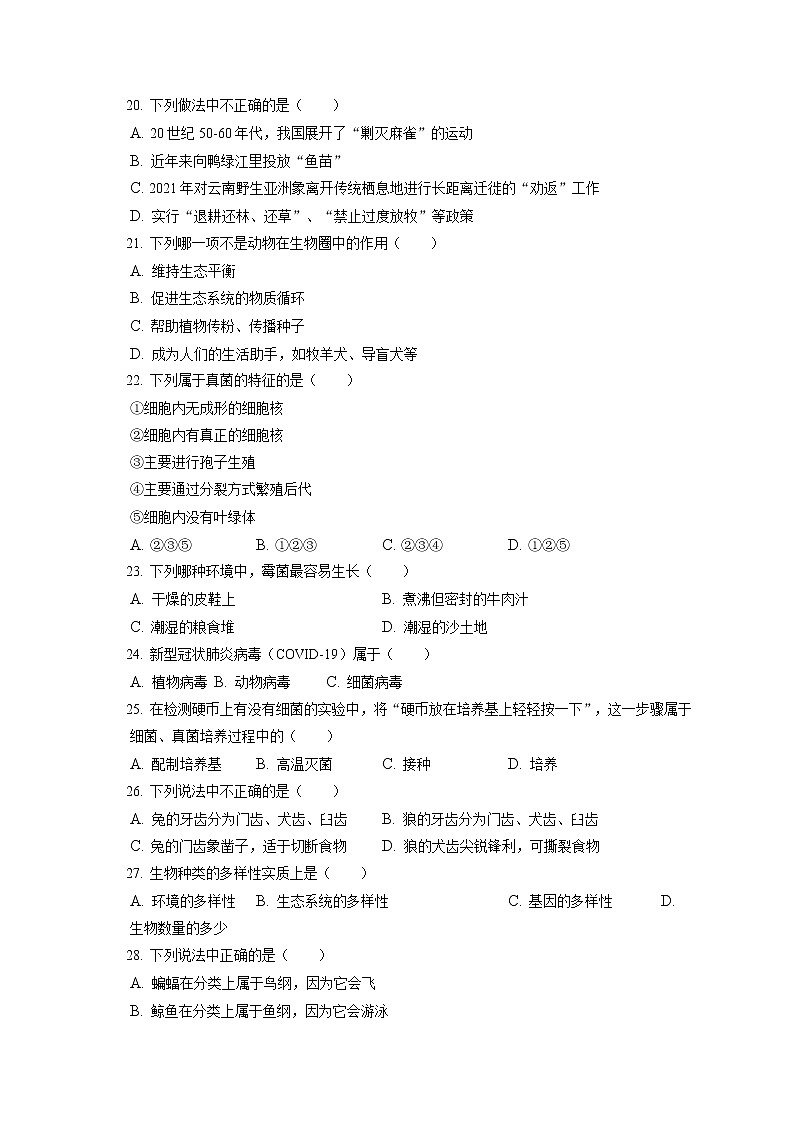 20. 下列做法中不正确的是（　　）
A. 20 世纪 50-60 年代，我国展开了“剿灭麻雀”的运动
B. 近年来向鸭绿江里投放“鱼苗”
C. 2021 年对云南野生亚洲象离开传统栖息地进行长距离迁徙的“劝返”工作
D. 实行“退耕还林、还草”、“禁止过度放牧”等政策

21. 下列哪一项不是动物在生物圈中的作用（　　）
A. 维持生态平衡
B. 促进生态系统的物质循环
C. 帮助植物传粉、传播种子
D. 成为人们的生活助手，如牧羊犬、导盲犬等

22. 下列属于真菌的特征的是（　　）
①细胞内无成形的细胞核
②细胞内有真正的细胞核
③主要进行孢子生殖
④主要通过分裂方式繁殖后代
⑤细胞内没有叶绿体
A. ②③⑤　　B. ①②③　　C. ②③④　　D. ①②⑤

23. 下列哪种环境中，霉菌最容易生长（　　）
A. 干燥的皮鞋上　　B. 煮沸但密封的牛肉汁
C. 潮湿的粮食堆　　D. 潮湿的沙土地

24. 新型冠状肺炎病毒（COVID-19）属于（　　）
A. 植物病毒 B. 动物病毒　　C. 细菌病毒

25. 在检测硬币上有没有细菌的实验中，将“硬币放在培养基上轻轻按一下”，这一步骤属于细菌、真菌培养过程中的（　　）
A. 配制培养基　　B. 高温灭菌　　C. 接种　　D. 培养

26. 下列说法中不正确的是（　　）
A. 兔的牙齿分为门齿、犬齿、臼齿　　B. 狼的牙齿分为门齿、犬齿、臼齿
C. 兔的门齿象凿子，适于切断食物　　D. 狼的犬齿尖锐锋利，可撕裂食物

27. 生物种类的多样性实质上是（　　）
A. 环境的多样性　B. 生态系统的多样性　　C. 基因的多样性　　D. 生物数量的多少

28. 下列说法中正确的是（　　）
A. 蝙蝠在分类上属于鸟纲，因为它会飞
B. 鲸鱼在分类上属于鱼纲，因为它会游泳